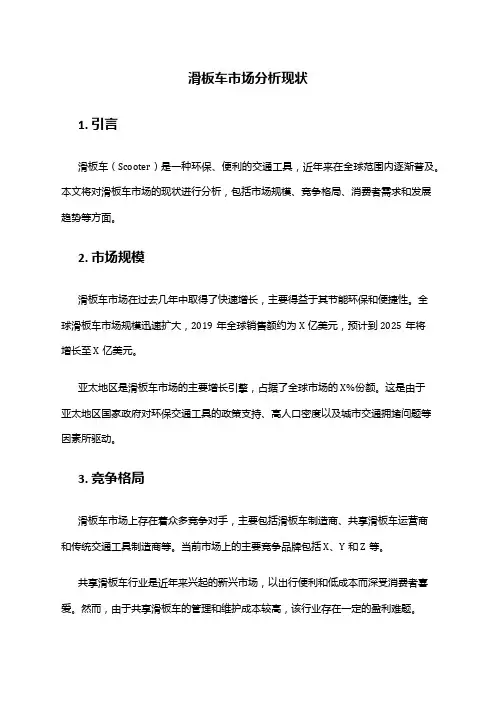 滑板车市场分析现状

1. 引言

滑板车（Scooter）是一种环保、便利的交通工具，近年来在全球范围内逐渐普及。本文将对滑板车市场的现状进行分析，包括市场规模、竞争格局、消费者需求和发展趋势等方面。

2. 市场规模

滑板车市场在过去几年中取得了快速增长，主要得益于其节能环保和便捷性。全球滑板车市场规模迅速扩大，2019 年全球销售额约为 X 亿美元，预计到 2025 年将增长至 X 亿美元。

亚太地区是滑板车市场的主要增长引擎，占据了全球市场的 X%份额。这是由于亚太地区国家政府对环保交通工具的政策支持、高人口密度以及城市交通拥堵问题等因素所驱动。

3. 竞争格局

滑板车市场上存在着众多竞争对手，主要包括滑板车制造商、共享滑板车运营商和传统交通工具制造商等。当前市场上的主要竞争品牌包括 X、Y 和 Z 等。

共享滑板车行业是近年来兴起的新兴市场，以出行便利和低成本而深受消费者喜爱。然而，由于共享滑板车的管理和维护成本较高，该行业存在一定的盈利难题。